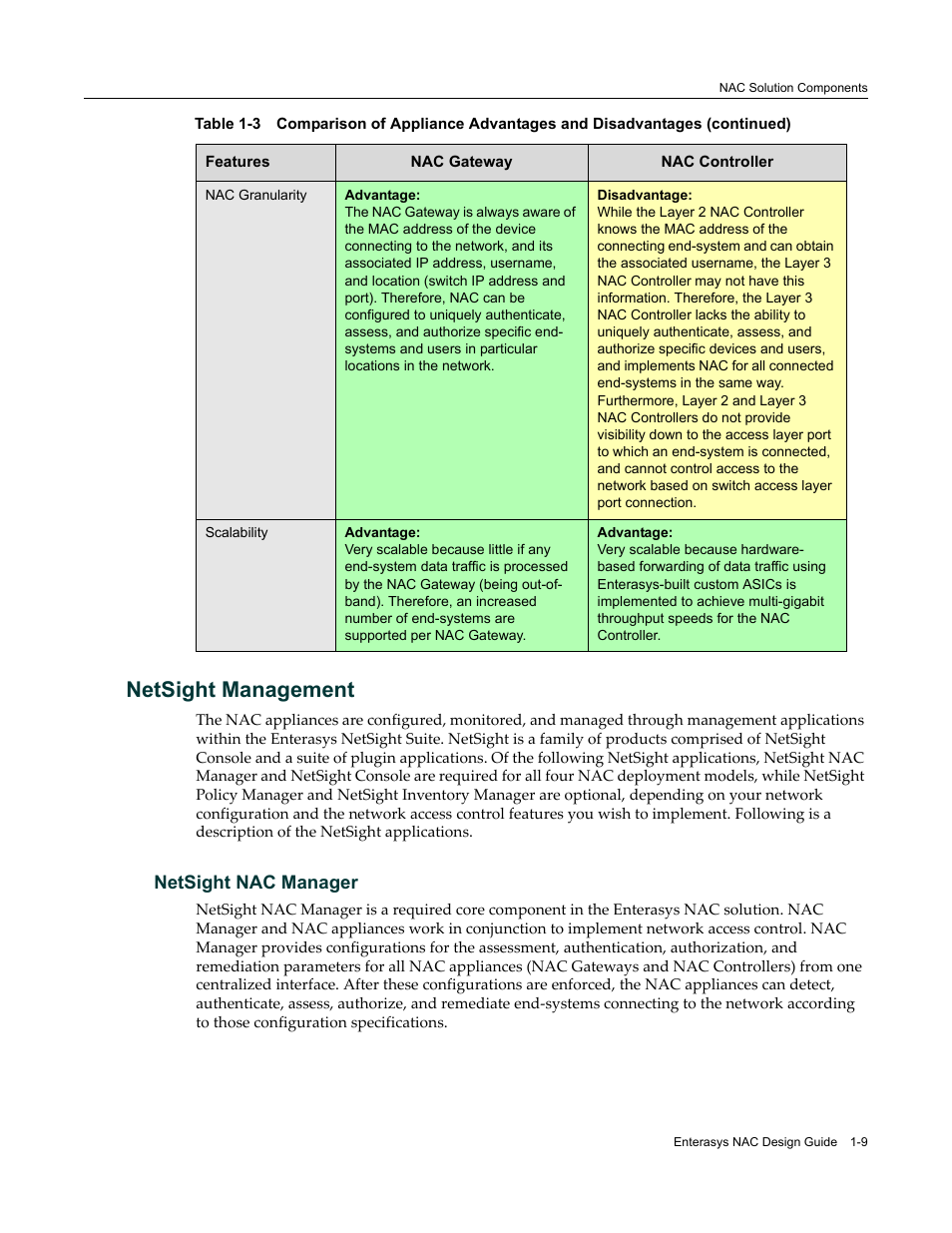 NAC Solution Components

Table 1-3 Comparison of Appliance Advantages and Disadvantages (continued)

| Features | NAC Gateway | NAC Controller |
|---|---|---|
| NAC Granularity | Advantage: The NAC Gateway is always aware of the MAC address of the device connecting to the network, and its associated IP address, username, and location (switch IP address and port). Therefore, NAC can be configured to uniquely authenticate, assess, and authorize specific end-systems and users in particular locations in the network. | Disadvantage: While the Layer 2 NAC Controller knows the MAC address of the connecting end-system and can obtain the associated username, the Layer 3 NAC Controller may not have this information. Therefore, the Layer 3 NAC Controller lacks the ability to uniquely authenticate, assess, and authorize specific devices and users, and implements NAC for all connected end-systems in the same way. Furthermore, Layer 2 and Layer 3 NAC Controllers do not provide visibility down to the access layer port to which an end-system is connected, and cannot control access to the network based on switch access layer port connection. |
| Scalability | Advantage: Very scalable because little if any end-system data traffic is processed by the NAC Gateway (being out-of-band). Therefore, an increased number of end-systems are supported per NAC Gateway. | Advantage: Very scalable because hardware-based forwarding of data traffic using Enterasys-built custom ASICs is implemented to achieve multi-gigabit throughput speeds for the NAC Controller. |

NetSight Management

The NAC appliances are configured, monitored, and managed through management applications within the Enterasys NetSight Suite. NetSight is a family of products comprised of NetSight Console and a suite of plugin applications. Of the following NetSight applications, NetSight NAC Manager and NetSight Console are required for all four NAC deployment models, while NetSight Policy Manager and NetSight Inventory Manager are optional, depending on your network configuration and the network access control features you wish to implement. Following is a description of the NetSight applications.

NetSight NAC Manager

NetSight NAC Manager is a required core component in the Enterasys NAC solution. NAC Manager and NAC appliances work in conjunction to implement network access control. NAC Manager provides configurations for the assessment, authentication, authorization, and remediation parameters for all NAC appliances (NAC Gateways and NAC Controllers) from one centralized interface. After these configurations are enforced, the NAC appliances can detect, authenticate, assess, authorize, and remediate end-systems connecting to the network according to those configuration specifications.

Enterasys NAC Design Guide 1-9